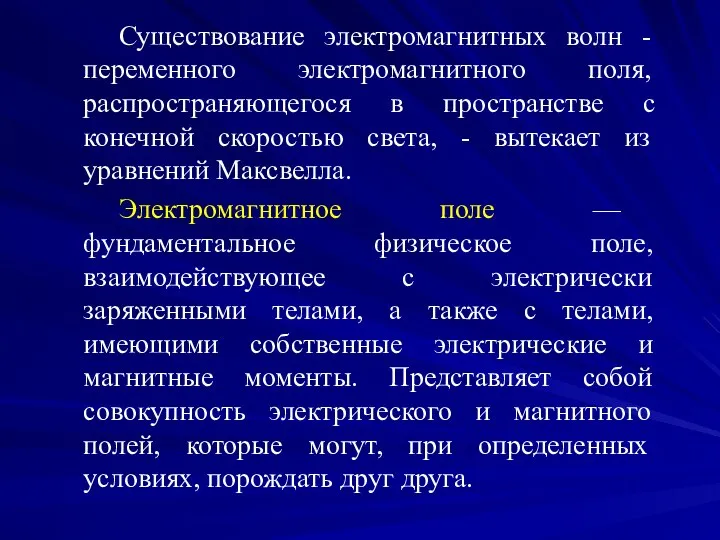 Существование электромагнитных волн - переменного электромагнитного поля, распространяющегося в пространстве с конечной скоростью света, - вытекает из уравнений Максвелла.

Электромагнитное поле — фундаментальное физическое поле, взаимодействующее с электрически заряженными телами, а также с телами, имеющими собственные электрические и магнитные моменты. Представляет собой совокупность электрического и магнитного полей, которые могут, при определенных условиях, порождать друг друга.